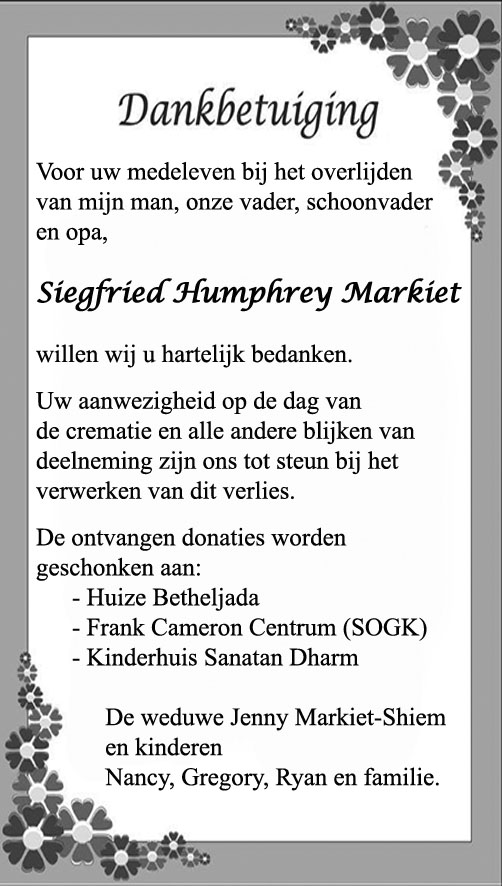 Dankbetuiging

Voor uw medeleven bij het overlijden van mijn man, onze vader, schoonvader en opa,

Siegfried Humphrey Markiet

willen wij u hartelijk bedanken.

Uw aanwezigheid op de dag van de crematie en alle andere blijken van deelneming zijn ons tot steun bij het verwerken van dit verlies.

De ontvangen donaties worden geschonken aan:
- Huize Betheljada
- Frank Cameron Centrum (SOGK)
- Kinderhuis Sanatan Dharm

De weduwe Jenny Markiet-Shiem
en kinderen
Nancy, Gregory, Ryan en familie.